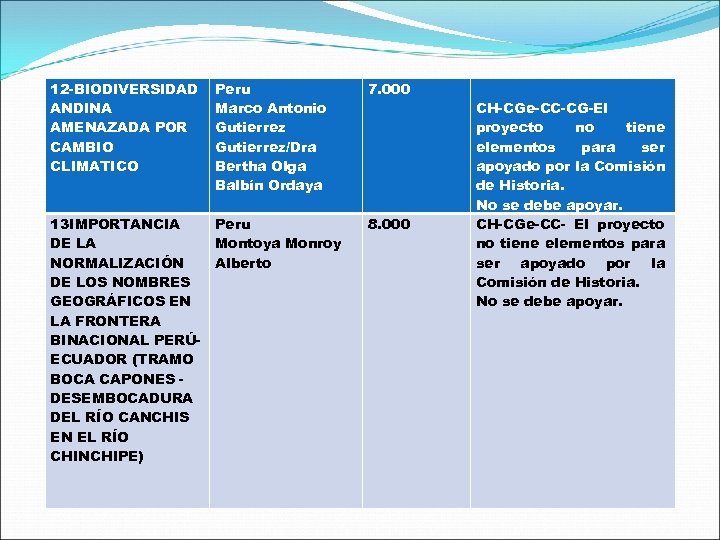 | 12-BIODIVERSIDAD ANDINA AMENAZADA POR CAMBIO CLIMATICO | Peru Marco Antonio Gutierrez Gutierrez/Dra Bertha Olga Balbín Ordaya | 7.000 | CH-CGe-CC-CG-El proyecto no tiene elementos para ser apoyado por la Comisión de Historia. No se debe apoyar. |
|---|---|---|---|
| 13IMPORTANCIA DE LA NORMALIZACIÓN DE LOS NOMBRES GEOGRÁFICOS EN LA FRONTERA BINACIONAL PERÚ-ECUADOR (TRAMO BOCA CAPONES - DESEMBOCADURA DEL RÍO CANCHIS EN EL RÍO CHINCHIPE) | Peru Montoya Monroy Alberto | 8.000 | CH-CGe-CC- El proyecto no tiene elementos para ser apoyado por la Comisión de Historia. No se debe apoyar. |